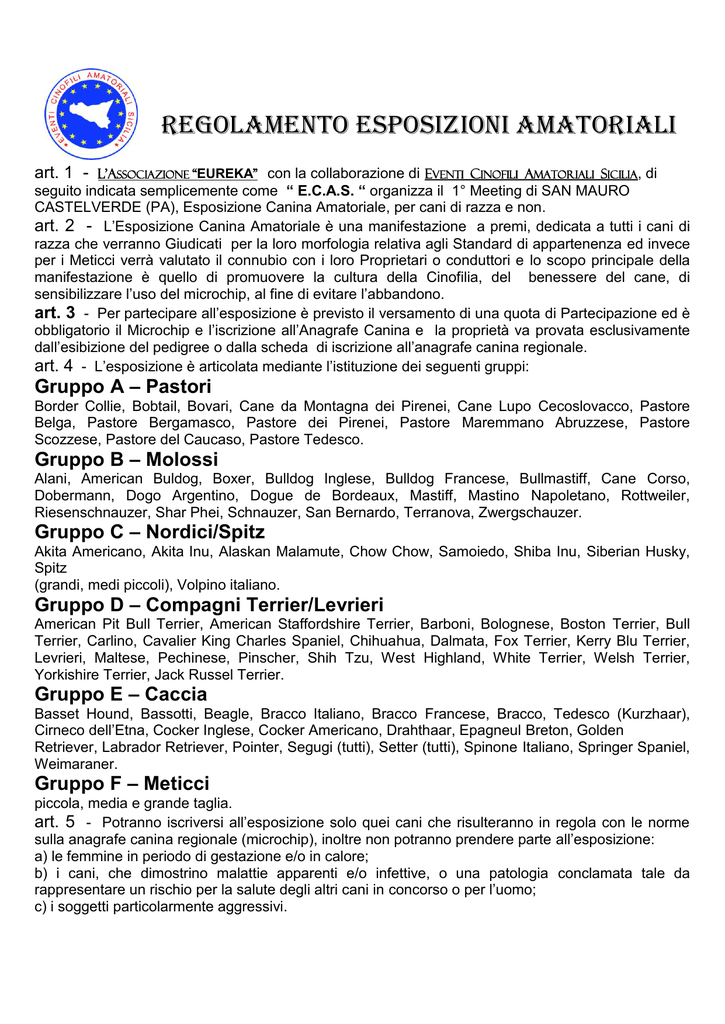 EVENTI CINOFILI AMATORIALI SICILIA

REGOLAMENTO ESPOSIZIONI AMATORIALI

art. 1 - L'ASSOCIAZIONE "EUREKA" con la collaborazione di EVENTI CINOFILI AMATORIALI SICILIA, di seguito indicata semplicemente come " E.C.A.S. " organizza il 1° Meeting di SAN MAURO CASTELVERDE (PA), Esposizione Canina Amatoriale, per cani di razza e non.

art. 2 - L'Esposizione Canina Amatoriale è una manifestazione a premi, dedicata a tutti i cani di razza che verranno Giudicati per la loro morfologia relativa agli Standard di appartenenza ed invece per i Meticci verrà valutato il connubio con i loro Proprietari o conduttori e lo scopo principale della manifestazione è quello di promuovere la cultura della Cinofilia, del benessere del cane, di sensibilizzare l'uso del microchip, al fine di evitare l'abbandono.

art. 3 - Per partecipare all'esposizione è previsto il versamento di una quota di Partecipazione ed è obbligatorio il Microchip e l'iscrizione all'Anagrafe Canina e la proprietà va provata esclusivamente dall'esibizione del pedigree o dalla scheda di iscrizione all'anagrafe canina regionale.

art. 4 - L'esposizione è articolata mediante l'istituzione dei seguenti gruppi:

Gruppo A – Pastori
Border Collie, Bobtail, Bovari, Cane da Montagna dei Pirenei, Cane Lupo Cecoslovacco, Pastore Belga, Pastore Bergamasco, Pastore dei Pirenei, Pastore Maremmano Abruzzese, Pastore Scozzese, Pastore del Caucaso, Pastore Tedesco.

Gruppo B – Molossi
Alani, American Buldog, Boxer, Bulldog Inglese, Bulldog Francese, Bullmastiff, Cane Corso, Dobermann, Dogo Argentino, Dogue de Bordeaux, Mastiff, Mastino Napoletano, Rottweiler, Riesenschnauzer, Shar Phei, Schnauzer, San Bernardo, Terranova, Zwergschauzer.

Gruppo C – Nordici/Spitz
Akita Americano, Akita Inu, Alaskan Malamute, Chow Chow, Samoiedo, Shiba Inu, Siberian Husky, Spitz
(grandi, medi piccoli), Volpino italiano.

Gruppo D – Compagni Terrier/Levrieri
American Pit Bull Terrier, American Staffordshire Terrier, Barboni, Bolognese, Boston Terrier, Bull Terrier, Carlino, Cavalier King Charles Spaniel, Chihuahua, Dalmata, Fox Terrier, Kerry Blu Terrier, Levrieri, Maltese, Pechinese, Pinscher, Shih Tzu, West Highland, White Terrier, Welsh Terrier, Yorkishire Terrier, Jack Russel Terrier.

Gruppo E – Caccia
Basset Hound, Bassotti, Beagle, Bracco Italiano, Bracco Francese, Bracco, Tedesco (Kurzhaar), Cirneco dell'Etna, Cocker Inglese, Cocker Americano, Drahthaar, Epagneul Breton, Golden Retriever, Labrador Retriever, Pointer, Segugi (tutti), Setter (tutti), Spinone Italiano, Springer Spaniel, Weimaraner.

Gruppo F – Meticci
piccola, media e grande taglia.

art. 5 - Potranno iscriversi all'esposizione solo quei cani che risulteranno in regola con le norme sulla anagrafe canina regionale (microchip), inoltre non potranno prendere parte all'esposizione:
a) le femmine in periodo di gestazione e/o in calore;
b) i cani, che dimostrino malattie apparenti e/o infettive, o una patologia conclamata tale da rappresentare un rischio per la salute degli altri cani in concorso o per l'uomo;
c) i soggetti particolarmente aggressivi.